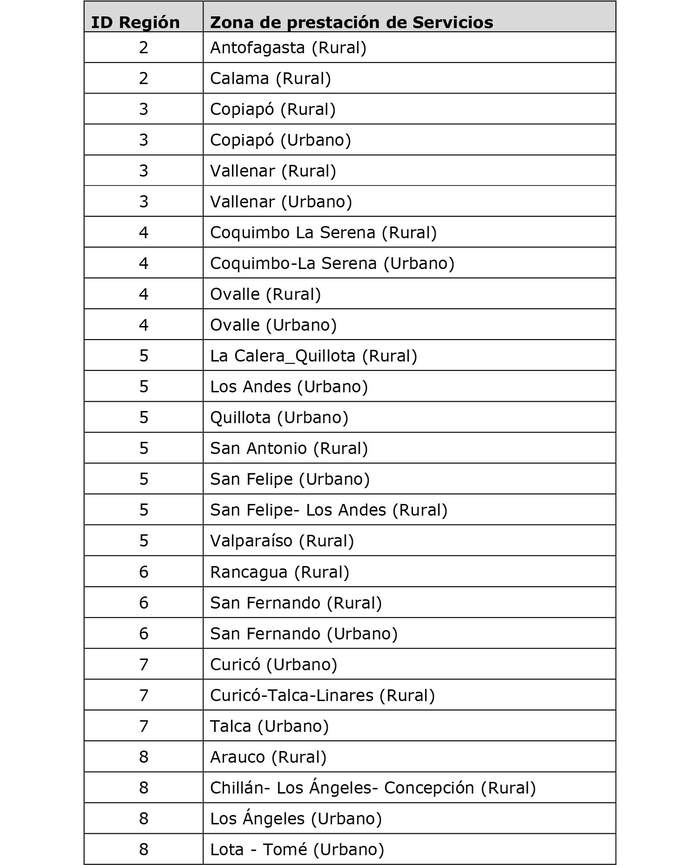 | ID Región | Zona de prestación de Servicios |
|---|---|
| 2 | Antofagasta (Rural) |
| 2 | Calama (Rural) |
| 3 | Copiapó (Rural) |
| 3 | Copiapó (Urbano) |
| 3 | Vallenar (Rural) |
| 3 | Vallenar (Urbano) |
| 4 | Coquimbo La Serena (Rural) |
| 4 | Coquimbo-La Serena (Urbano) |
| 4 | Ovalle (Rural) |
| 4 | Ovalle (Urbano) |
| 5 | La Calera_Quillota (Rural) |
| 5 | Los Andes (Urbano) |
| 5 | Quillota (Urbano) |
| 5 | San Antonio (Rural) |
| 5 | San Felipe (Urbano) |
| 5 | San Felipe- Los Andes (Rural) |
| 5 | Valparaíso (Rural) |
| 6 | Rancagua (Rural) |
| 6 | San Fernando (Rural) |
| 6 | San Fernando (Urbano) |
| 7 | Curicó (Urbano) |
| 7 | Curicó-Talca-Linares (Rural) |
| 7 | Talca (Urbano) |
| 8 | Arauco (Rural) |
| 8 | Chillán- Los Ángeles- Concepción (Rural) |
| 8 | Los Ángeles (Urbano) |
| 8 | Lota - Tomé (Urbano) |